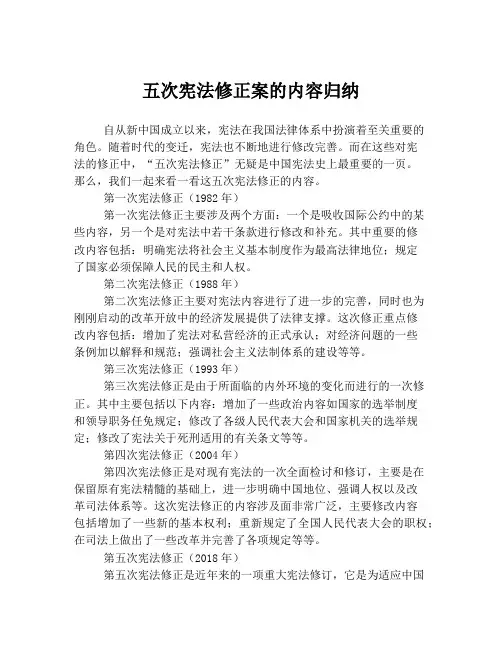 五次宪法修正案的内容归纳

自从新中国成立以来，宪法在我国法律体系中扮演着至关重要的角色。随着时代的变迁，宪法也不断地进行修改完善。而在这些对宪法的修正中，“五次宪法修正”无疑是中国宪法史上最重要的一页。那么，我们一起来看一看这五次宪法修正的内容。

第一次宪法修正（1982 年）

第一次宪法修正主要涉及两个方面：一个是吸收国际公约中的某些内容，另一个是对宪法中若干条款进行修改和补充。其中重要的修改内容包括：明确宪法将社会主义基本制度作为最高法律地位；规定了国家必须保障人民的民主和人权。

第二次宪法修正（1988 年）

第二次宪法修正主要对宪法内容进行了进一步的完善，同时也为刚刚启动的改革开放中的经济发展提供了法律支撑。这次修正重点修改内容包括：增加了宪法对私营经济的正式承认；对经济问题的一些条例加以解释和规范；强调社会主义法制体系的建设等等。

第三次宪法修正（1993 年）

第三次宪法修正是由于所面临的内外环境的变化而进行的一次修正。其中主要包括以下内容：增加了一些政治内容如国家的选举制度和领导职务任免规定；修改了各级人民代表大会和国家机关的选举规定；修改了宪法关于死刑适用的有关条文等等。

第四次宪法修正（2004 年）

第四次宪法修正是对现有宪法的一次全面检讨和修订，主要是在保留原有宪法精髓的基础上，进一步明确中国地位、强调人权以及改革司法体系等。这次宪法修正的内容涉及面非常广泛，主要修改内容包括增加了一些新的基本权利；重新规定了全国人民代表大会的职权；在司法上做出了一些改革并完善了各项规定等等。

第五次宪法修正（2018 年）

第五次宪法修正是近年来的一项重大宪法修订，它是为适应中国